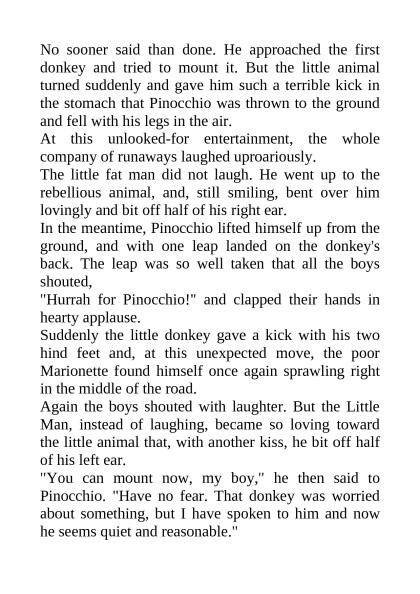 No sooner said than done. He approached the first donkey and tried to mount it. But the little animal turned suddenly and gave him such a terrible kick in the stomach that Pinocchio was thrown to the ground and fell with his legs in the air.

At this unlooked-for entertainment, the whole company of runaways laughed uproariously.

The little fat man did not laugh. He went up to the rebellious animal, and, still smiling, bent over him lovingly and bit off half of his right ear.

In the meantime, Pinocchio lifted himself up from the ground, and with one leap landed on the donkey's back. The leap was so well taken that all the boys shouted,

"Hurrah for Pinocchio!" and clapped their hands in hearty applause.

Suddenly the little donkey gave a kick with his two hind feet and, at this unexpected move, the poor Marionette found himself once again sprawling right in the middle of the road.

Again the boys shouted with laughter. But the Little Man, instead of laughing, became so loving toward the little animal that, with another kiss, he bit off half of his left ear.

"You can mount now, my boy," he then said to Pinocchio. "Have no fear. That donkey was worried about something, but I have spoken to him and now he seems quiet and reasonable."